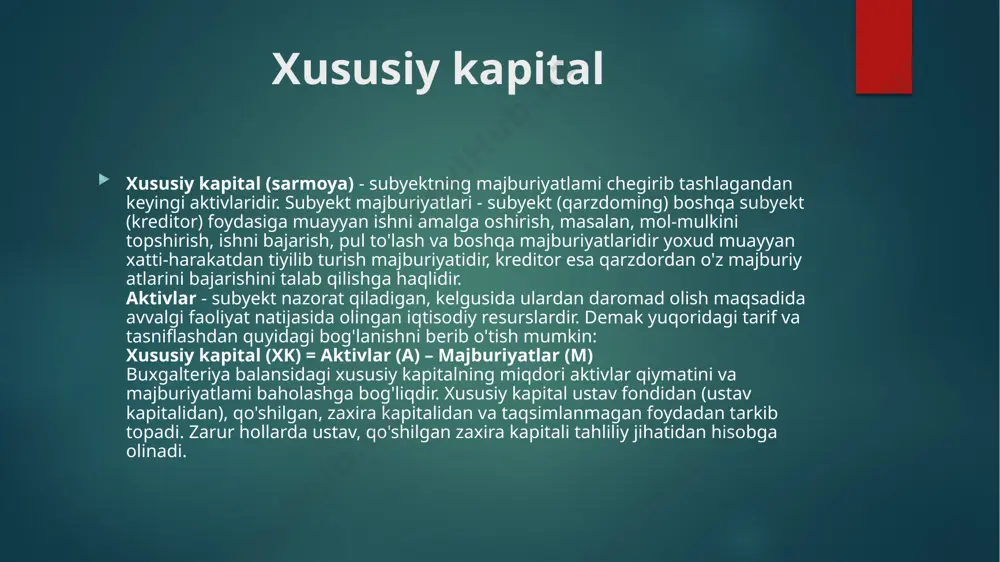 Xususiy kapital

Xususiy kapital (sarmoya) - subyektning majburiyatlami chegirib tashlagandan keyingi aktivlaridir. Subyekt majburiyatlari - subyekt (qarzdoming) boshqa subyekt (kreditor) foydasiga muayyan ishni amalga oshirish, masalan, mol-mulkini topshirish, ishni bajarish, pul to'lash va boshqa majburiyatlaridir yoxud muayyan xatti-harakatdan tiyilib turish majburiyatidir, kreditor esa qarzdordan o'z majburiy atlarini bajarishini talab qilishga haqlidir.
Aktivlar - subyekt nazorat qiladigan, kelgusida ulardan daromad olish maqsadida avvalgi faoliyat natijasida olingan iqtisodiy resurslardir. Demak yuqoridagi tarif va tasniflashdan quyidagi bog'lanishni berib o'tish mumkin:
Xususiy kapital (XK) = Aktivlar (A) – Majburiyatlar (M)
Buxgalteriya balansidagi xususiy kapitalning miqdori aktivlar qiymatini va majburiyatlami baholashga bog'liqdir. Xususiy kapital ustav fondidan (ustav kapitalidan), qo'shilgan, zaxira kapitalidan va taqsimlanmagan foydadan tarkib topadi. Zarur hollarda ustav, qo'shilgan zaxira kapitali tahliliy jihatidan hisobga olinadi.